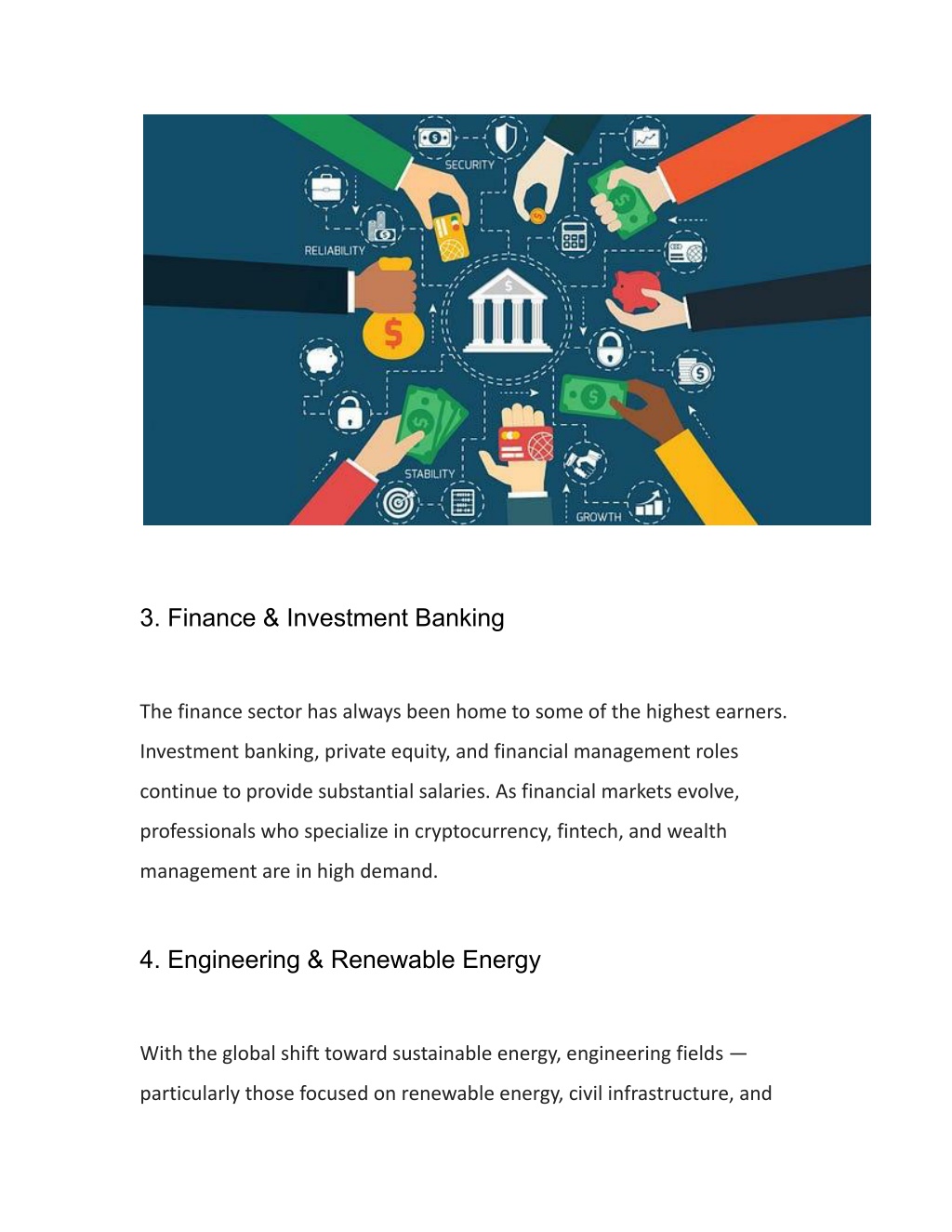 SECURITY

RELIABILITY

STABILITY

GROWTH

3. Finance & Investment Banking

The finance sector has always been home to some of the highest earners. Investment banking, private equity, and financial management roles continue to provide substantial salaries. As financial markets evolve, professionals who specialize in cryptocurrency, fintech, and wealth management are in high demand.

4. Engineering & Renewable Energy

With the global shift toward sustainable energy, engineering fields — particularly those focused on renewable energy, civil infrastructure, and